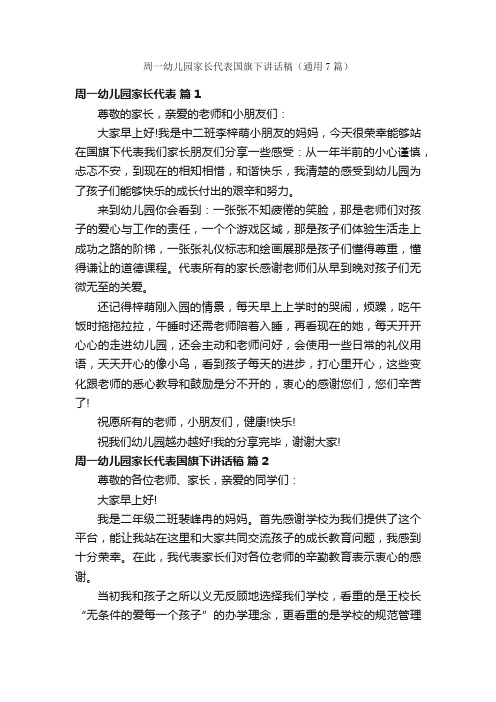 周一幼儿园家长代表国旗下讲话稿（通用7篇）

周一幼儿园家长代表 篇1

尊敬的家长，亲爱的老师和小朋友们：

大家早上好!我是中二班李梓萌小朋友的妈妈，今天很荣幸能够站在国旗下代表我们家长朋友们分享一些感受：从一年半前的小心谨慎，忐忑不安，到现在的相知相惜，和谐快乐，我清楚的感受到幼儿园为了孩子们能够快乐的成长付出的艰辛和努力。

来到幼儿园你会看到：一张张不知疲倦的笑脸，那是老师们对孩子的爱心与工作的责任，一个个游戏区域，那是孩子们体验生活走上成功之路的阶梯，一张张礼仪标志和绘画展那是孩子们懂得尊重，懂得谦让的道德课程。代表所有的家长感谢老师们从早到晚对孩子们无微无至的关爱。

还记得梓萌刚入园的情景，每天早上上学时的哭闹，烦躁，吃午饭时拖拖拉拉，午睡时还需老师陪着入睡，再看现在的她，每天开开心心的走进幼儿园，还会主动和老师问好，会使用一些日常的礼仪用语，天天开心的像小鸟，看到孩子每天的进步，打心里开心，这些变化跟老师的悉心教导和鼓励是分不开的，衷心的感谢您们，您们辛苦了!

祝愿所有的老师，小朋友们，健康!快乐!

祝我们幼儿园越办越好!我的分享完毕，谢谢大家!

周一幼儿园家长代表国旗下讲话稿 篇2

尊敬的各位老师、家长，亲爱的同学们：

大家早上好!

我是二年级二班裴峰冉的妈妈。首先感谢学校为我们提供了这个平台，能让我站在这里和大家共同交流孩子的成长教育问题，我感到十分荣幸。在此，我代表家长们对各位老师的辛勤教育表示衷心的感谢。

当初我和孩子之所以义无反顾地选择我们学校，看重的是王校长“无条件的爱每一个孩子”的办学理念，更看重的是学校的规范管理